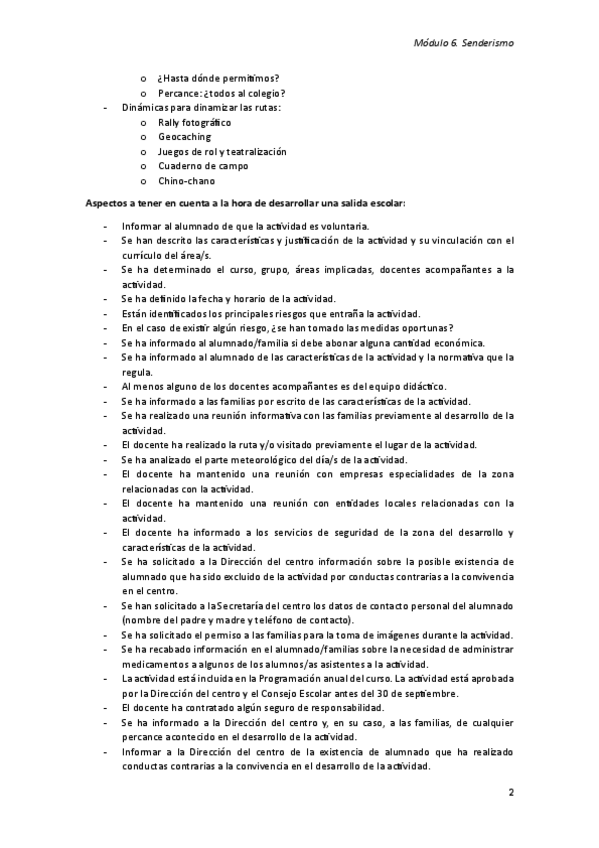 Módulo 6. Senderismo

o ¿Hasta dónde permitimos?
o Percance: ¿todos al colegio?
- Dinámicas para dinamizar las rutas:
o Rally fotográfico
o Geocaching
o Juegos de rol y teatralización
o Cuaderno de campo
o Chino-chano

Aspectos a tener en cuenta a la hora de desarrollar una salida escolar:

- Informar al alumnado de que la actividad es voluntaria.
- Se han descrito las características y justificación de la actividad y su vinculación con el currículo del área/s.
- Se ha determinado el curso, grupo, áreas implicadas, docentes acompañantes a la actividad.
- Se ha definido la fecha y horario de la actividad.
- Están identificados los principales riesgos que entraña la actividad.
- En el caso de existir algún riesgo, ¿se han tomado las medidas oportunas?
- Se ha informado al alumnado/familia si debe abonar alguna cantidad económica.
- Se ha informado al alumnado de las características de la actividad y la normativa que la regula.
- Al menos alguno de los docentes acompañantes es del equipo didáctico.
- Se ha informado a las familias por escrito de las características de la actividad.
- Se ha realizado una reunión informativa con las familias previamente al desarrollo de la actividad.
- El docente ha realizado la ruta y/o visitado previamente el lugar de la actividad.
- Se ha analizado el parte meteorológico del día/s de la actividad.
- El docente ha mantenido una reunión con empresas especialidades de la zona relacionadas con la actividad.
- El docente ha mantenido una reunión con entidades locales relacionadas con la actividad.
- El docente ha informado a los servicios de seguridad de la zona del desarrollo y características de la actividad.
- Se ha solicitado a la Dirección del centro información sobre la posible existencia de alumnado que ha sido excluido de la actividad por conductas contrarias a la convivencia en el centro.
- Se han solicitado a la Secretaría del centro los datos de contacto personal del alumnado (nombre del padre y madre y teléfono de contacto).
- Se ha solicitado el permiso a las familias para la toma de imágenes durante la actividad.
- Se ha recabado información en el alumnado/familias sobre la necesidad de administrar medicamentos a algunos de los alumnos/as asistentes a la actividad.
- La actividad está incluida en la Programación anual del curso. La actividad está aprobada por la Dirección del centro y el Consejo Escolar antes del 30 de septiembre.
- El docente ha contratado algún seguro de responsabilidad.
- Se ha informado a la Dirección del centro y, en su caso, a las familias, de cualquier percance acontecido en el desarrollo de la actividad.
- Informar a la Dirección del centro de la existencia de alumnado que ha realizado conductas contrarias a la convivencia en el desarrollo de la actividad.

2